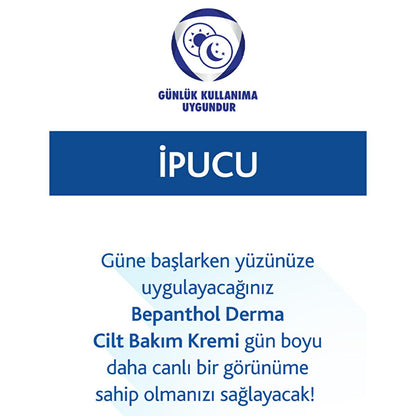 GÜNLÜK KULLANIMA
UYGUNDUR

İPUCU

Güne başlarken yüzünüze uygulayacağınız Bepanthol Derma Cilt Bakım Kremi gün boyu daha canlı bir görünüme sahip olmanızı sağlayacak!